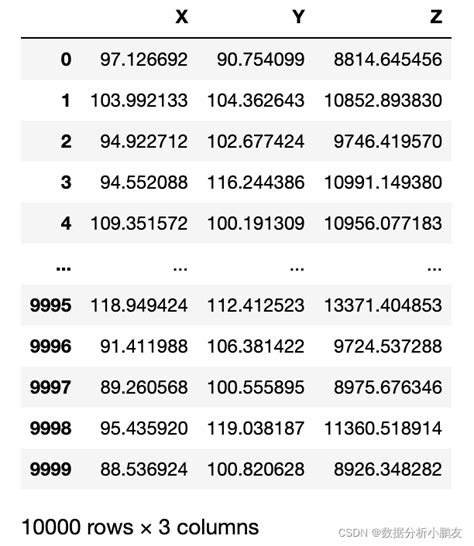 |  | X | Y | Z |
|---|---|---|---|
| 0 | 97.126692 | 90.754099 | 8814.645456 |
| 1 | 103.992133 | 104.362643 | 10852.893830 |
| 2 | 94.922712 | 102.677424 | 9746.419570 |
| 3 | 94.552088 | 116.244386 | 10991.149380 |
| 4 | 109.351572 | 100.191309 | 10956.077183 |
| ... | ... | ... | ... |
| 9995 | 118.949424 | 112.412523 | 13371.404853 |
| 9996 | 91.411988 | 106.381422 | 9724.537288 |
| 9997 | 89.260568 | 100.555895 | 8975.676346 |
| 9998 | 95.435920 | 119.038187 | 11360.518914 |
| 9999 | 88.536924 | 100.820628 | 8926.348282 |

10000 rows × 3 columns

CSDN @数据分析小鹏友